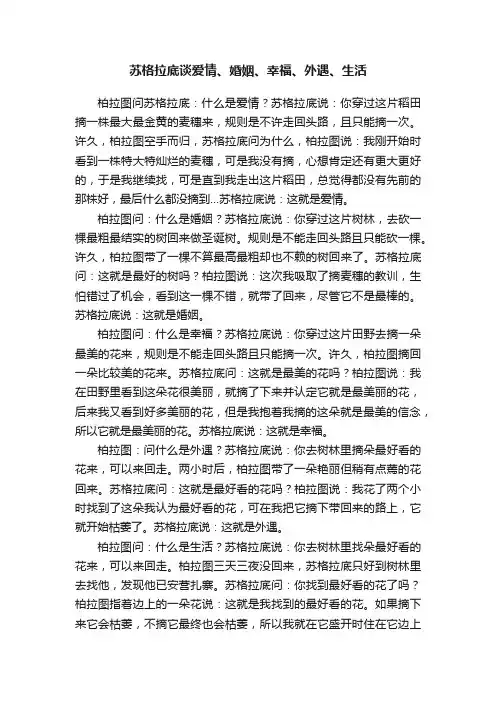 苏格拉底谈爱情、婚姻、幸福、外遇、生活

柏拉图问苏格拉底：什么是爱情？苏格拉底说：你穿过这片稻田摘一株最大最金黄的麦穗来，规则是不许走回头路，且只能摘一次。许久，柏拉图空手而归，苏格拉底问为什么，柏拉图说：我刚开始时看到一株特大特灿烂的麦穗，可是我没有摘，心想肯定还有更大更好的，于是我继续找，可是直到我走出这片稻田，总觉得都没有先前的那株好，最后什么都没摘到...苏格拉底说：这就是爱情。

柏拉图问：什么是婚姻？苏格拉底说：你穿过这片树林，去砍一棵最粗最结实的树回来做圣诞树。规则是不能走回头路且只能砍一棵。许久，柏拉图带了一棵不算最高最粗却也不赖的树回来了。苏格拉底问：这就是最好的树吗？柏拉图说：这次我吸取了摘麦穗的教训，生怕错过了机会，看到这一棵不错，就带了回来，尽管它不是最棒的。苏格拉底说：这就是婚姻。

柏拉图问：什么是幸福？苏格拉底说：你穿过这片田野去摘一朵最美的花来，规则是不能走回头路且只能摘一次。许久，柏拉图摘回一朵比较美的花来。苏格拉底问：这就是最美的花吗？柏拉图说：我在田野里看到这朵花很美丽，就摘了下来并认定它就是最美丽的花，后来我又看到好多美丽的花，但是我抱着我摘的这朵就是最美的信念，所以它就是最美丽的花。苏格拉底说：这就是幸福。

柏拉图：问什么是外遇？苏格拉底说：你去树林里摘朵最好看的花来，可以来回走。两小时后，柏拉图带了一朵艳丽但稍有点蔫的花回来。苏格拉底问：这就是最好看的花吗？柏拉图说：我花了两个小时找到了这朵我认为最好看的花，可在我把它摘下带回来的路上，它就开始枯萎了。苏格拉底说：这就是外遇。

柏拉图问：什么是生活？苏格拉底说：你去树林里找朵最好看的花来，可以来回走。柏拉图三天三夜没回来，苏格拉底只好到树林里去找他，发现他已安营扎寨。苏格拉底问：你找到最好看的花了吗？柏拉图指着边上的一朵花说：这就是我找到的最好看的花。如果摘下来它会枯萎，不摘它最终也会枯萎，所以我就在它盛开时住在它边上